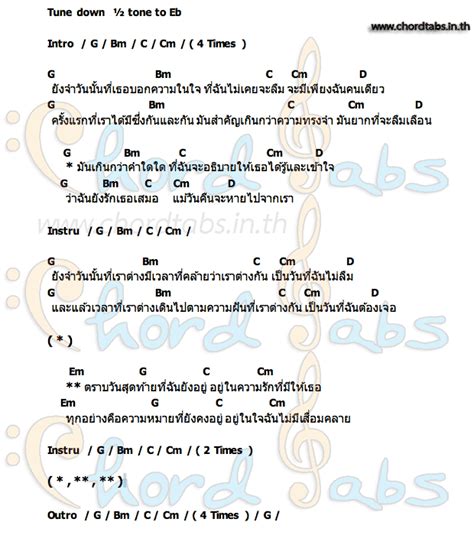 Tune down ½ tone to Eb

www.chordtabs.in.th

Intro / G / Bm / C / Cm / ( 4 Times )

G Bm C Cm D
ยังจำวันนั้นที่เธอบอกความในใจ ที่ฉันไม่เคยจะลืม จะมีเพียงฉันคนเดียว
G Bm C Cm D
ครั้งแรกที่เราได้มีซึ่งกันและกัน มันสำคัญเกินกว่าความทรงจำ มันยากที่จะลืมเลือน

G Bm C Cm D
* มันเกินกว่าคำใดใด ที่ฉันจะอธิบายให้เธอได้รู้และเข้าใจ
G Bm C Cm D
ว่าฉันยังรักเธอเสมอ แม้วันคืนจะหายไปจากเรา

www.chordtabs.in.th

Instru / G / Bm / C / Cm /

G Bm C Cm D
ยังจำวันนั้นที่เราต่างมีเวลาที่คล้ายว่าเราต่างกัน เป็นวันที่ฉันไม่ลืม
G Bm C Cm D
และแล้วเวลาที่เราต่างเดินไปตามความฝันที่เราต่างกัน เป็นวันที่ฉันต้องเจอ

( * )

Em G C Cm
** ตราบวันสุดท้ายที่ฉันยังอยู่ อยู่ในความรักที่มีให้เธอ
Em G C Cm
ทุกอย่างคือความหมายที่ยังคงอยู่ อยู่ในใจฉันไม่มีเสื่อมคลาย

Instru / G / Bm / C / Cm / ( 2 Times )

( * , ** , ** )

Outro / G / Bm / C / Cm / ( 4 Times ) / G /